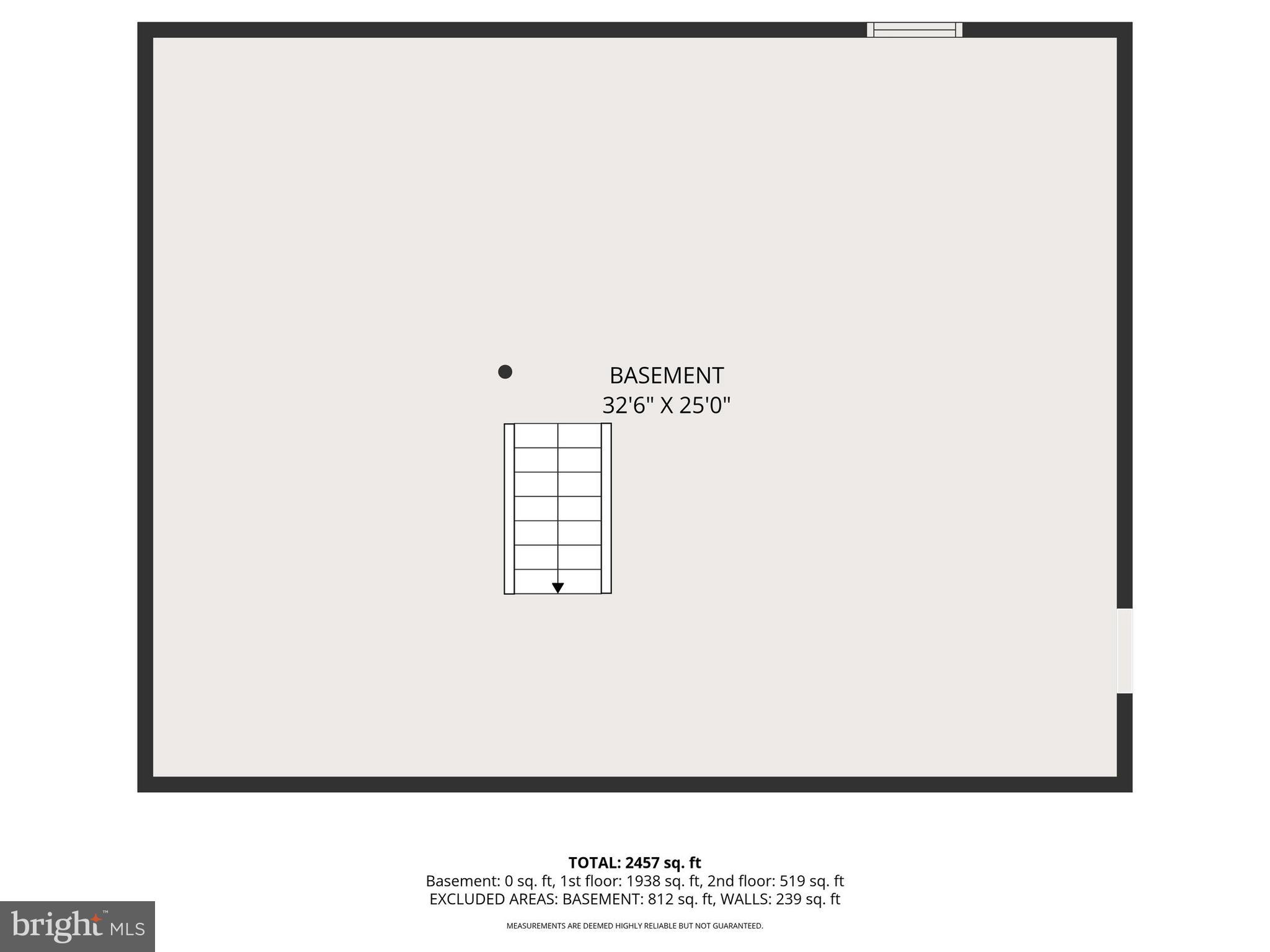 BASEMENT
32'6" X 25'0"

TOTAL: 2457 sq. ft
Basement: 0 sq. ft, 1st floor: 1938 sq. ft, 2nd floor: 519 sq. ft
EXCLUDED AREAS: BASEMENT: 812 sq. ft, WALLS: 239 sq. ft

MEASUREMENTS ARE DEEMED HIGHLY RELIABLE BUT NOT GUARANTEED.

bright MLS